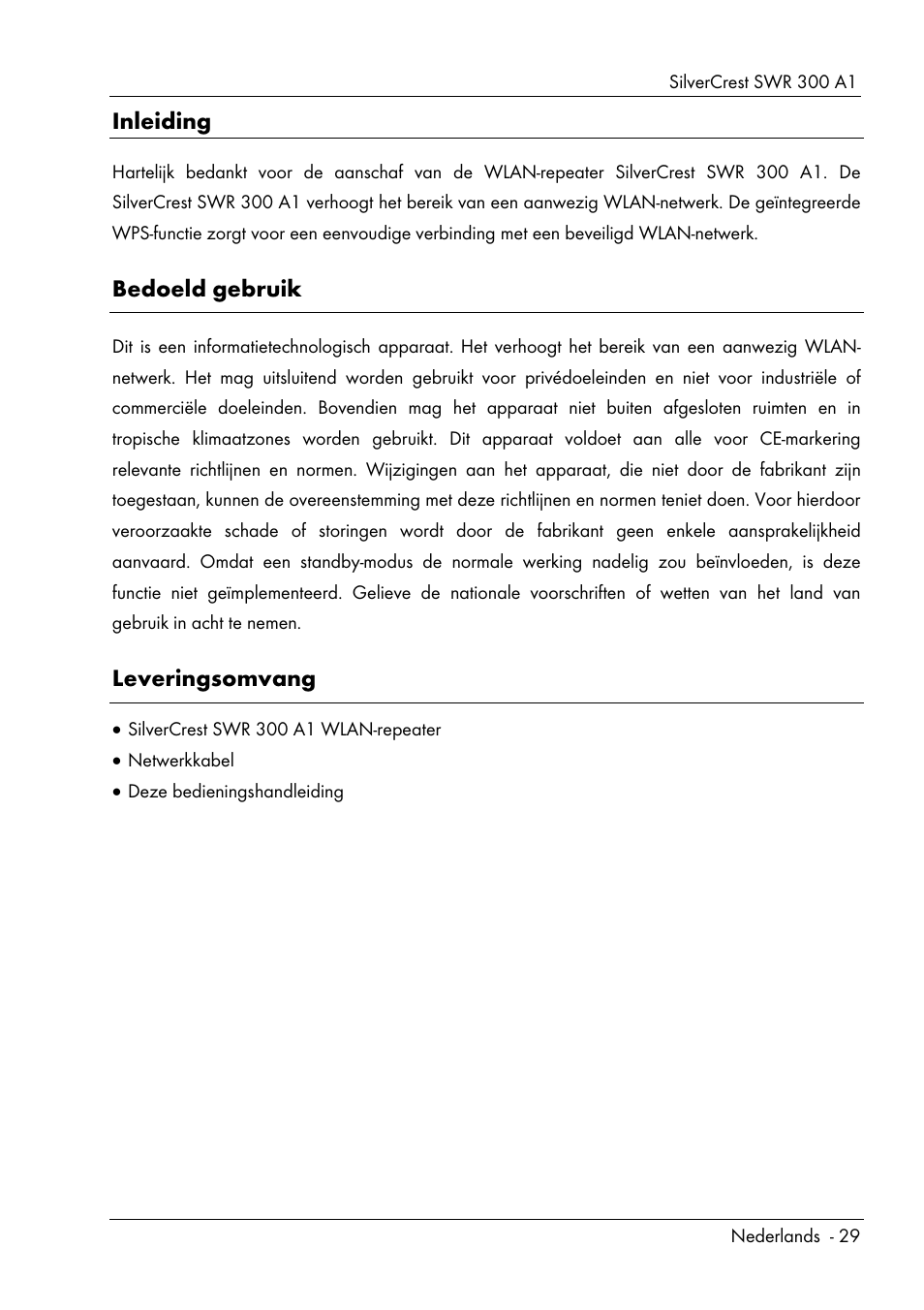 SilverCrest SWR 300 A1

Inleiding

Hartelijk bedankt voor de aanschaf van de WLAN-repeater SilverCrest SWR 300 A1. De SilverCrest SWR 300 A1 verhoogt het bereik van een aanwezig WLAN-netwerk. De geïntegreerde WPS-functie zorgt voor een eenvoudige verbinding met een beveiligd WLAN-netwerk.

Bedoeld gebruik

Dit is een informatietechnologisch apparaat. Het verhoogt het bereik van een aanwezig WLAN-netwerk. Het mag uitsluitend worden gebruikt voor privédoeleinden en niet voor industriële of commerciële doeleinden. Bovendien mag het apparaat niet buiten afgesloten ruimten en in tropische klimaatzones worden gebruikt. Dit apparaat voldoet aan alle voor CE-markering relevante richtlijnen en normen. Wijzigingen aan het apparaat, die niet door de fabrikant zijn toegestaan, kunnen de overeenstemming met deze richtlijnen en normen teniet doen. Voor hierdoor veroorzaakte schade of storingen wordt door de fabrikant geen enkele aansprakelijkheid aanvaard. Omdat een standby-modus de normale werking nadelig zou beïnvloeden, is deze functie niet geïmplementeerd. Gelieve de nationale voorschriften of wetten van het land van gebruik in acht te nemen.

Leveringsomvang

• SilverCrest SWR 300 A1 WLAN-repeater
• Netwerkkabel
• Deze bedieningshandleiding

Nederlands - 29